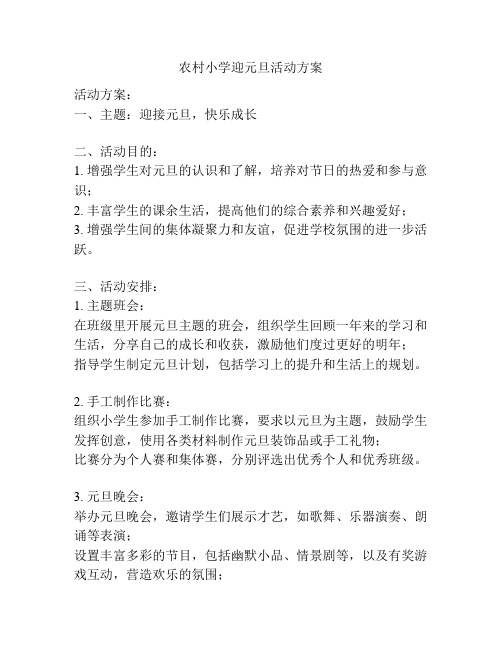 农村小学迎元旦活动方案

活动方案：
一、主题：迎接元旦，快乐成长

二、活动目的：
1. 增强学生对元旦的认识和了解，培养对节日的热爱和参与意识；
2. 丰富学生的课余生活，提高他们的综合素养和兴趣爱好；
3. 增强学生间的集体凝聚力和友谊，促进学校氛围的进一步活跃。

三、活动安排：
1. 主题班会：
在班级里开展元旦主题的班会，组织学生回顾一年来的学习和生活，分享自己的成长和收获，激励他们度过更好的明年；
指导学生制定元旦计划，包括学习上的提升和生活上的规划。

2. 手工制作比赛：
组织小学生参加手工制作比赛，要求以元旦为主题，鼓励学生发挥创意，使用各类材料制作元旦装饰品或手工礼物；
比赛分为个人赛和集体赛，分别评选出优秀个人和优秀班级。

3. 元旦晚会：
举办元旦晚会，邀请学生们展示才艺，如歌舞、乐器演奏、朗诵等表演；
设置丰富多彩的节目，包括幽默小品、情景剧等，以及有奖游戏互动，营造欢乐的氛围；